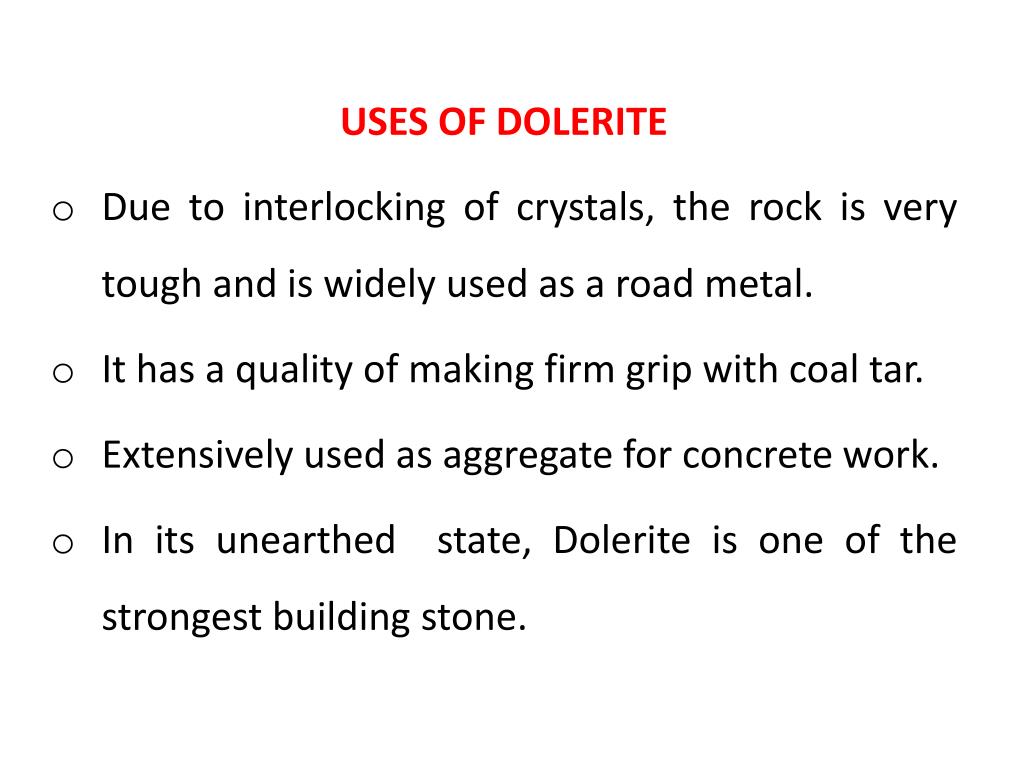 USES OF DOLERITE

o Due to interlocking of crystals, the rock is very tough and is widely used as a road metal.

o It has a quality of making firm grip with coal tar.

o Extensively used as aggregate for concrete work.

o In its unearthed state, Dolerite is one of the strongest building stone.